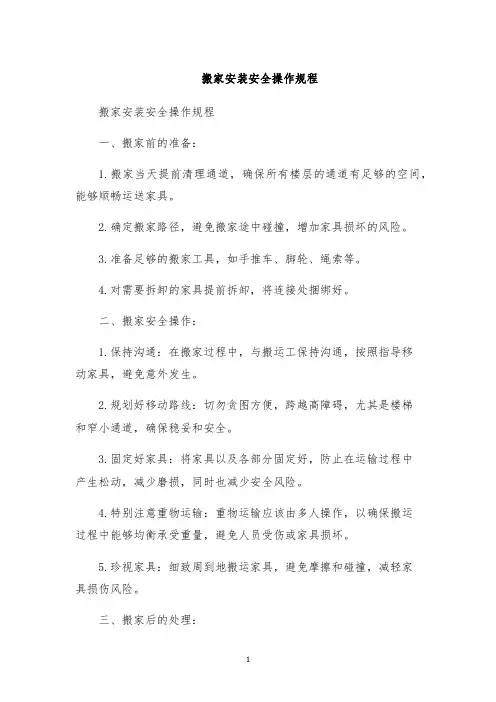 搬家安装安全操作规程

搬家安装安全操作规程

一、搬家前的准备：

1.搬家当天提前清理通道，确保所有楼层的通道有足够的空间，能够顺畅运送家具。

2.确定搬家路径，避免搬家途中碰撞，增加家具损坏的风险。

3.准备足够的搬家工具，如手推车、脚轮、绳索等。

4.对需要拆卸的家具提前拆卸，将连接处捆绑好。

二、搬家安全操作：

1.保持沟通：在搬家过程中，与搬运工保持沟通，按照指导移动家具，避免意外发生。

2.规划好移动路线：切勿贪图方便，跨越高障碍，尤其是楼梯和窄小通道，确保稳妥和安全。

3.固定好家具：将家具以及各部分固定好，防止在运输过程中产生松动，减少磨损，同时也减少安全风险。

4.特别注意重物运输：重物运输应该由多人操作，以确保搬运过程中能够均衡承受重量，避免人员受伤或家具损坏。

5.珍视家具：细致周到地搬运家具，避免摩擦和碰撞，减轻家具损伤风险。

三、搬家后的处理：

1